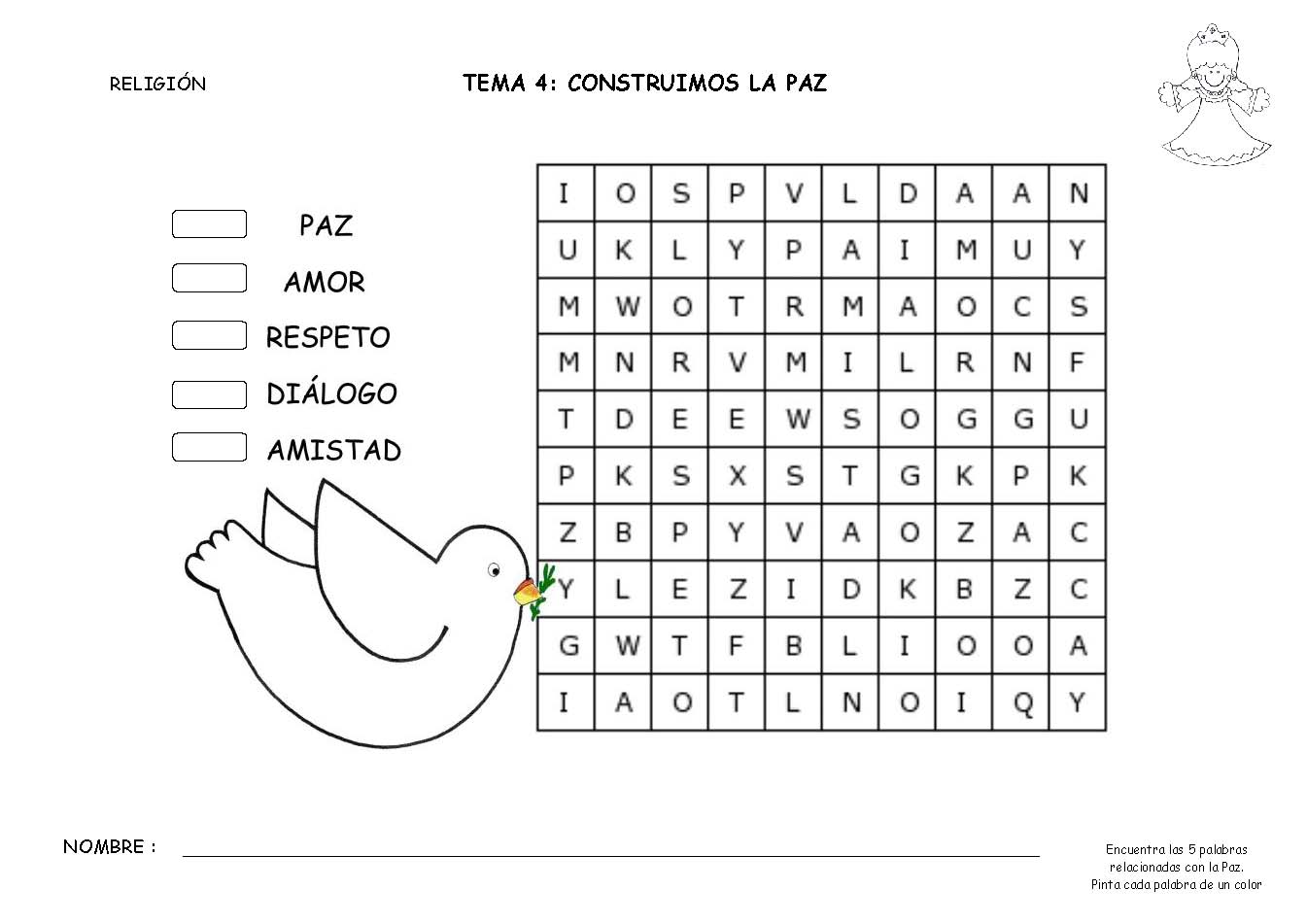 RELIGIÓN

TEMA 4: CONSTRUIMOS LA PAZ

PAZ
AMOR
RESPETO
DIÁLOGO
AMISTAD

| I | O | S | P | V | L | D | A | A | N |
|---|---|---|---|---|---|---|---|---|---|
| U | K | L | Y | P | A | I | M | U | Y |
| M | W | O | T | R | M | A | O | C | S |
| M | N | R | V | M | I | L | R | N | F |
| T | D | E | E | W | S | O | G | G | U |
| P | K | S | X | S | T | G | K | P | K |
| Z | B | P | Y | V | A | O | Z | A | C |
| Y | L | E | Z | I | D | K | B | Z | C |
| G | W | T | F | B | L | I | O | O | A |
| I | A | O | T | L | N | O | I | Q | Y |

NOMBRE :

Encuentra las 5 palabras relacionadas con la Paz.
Pinta cada palabra de un color